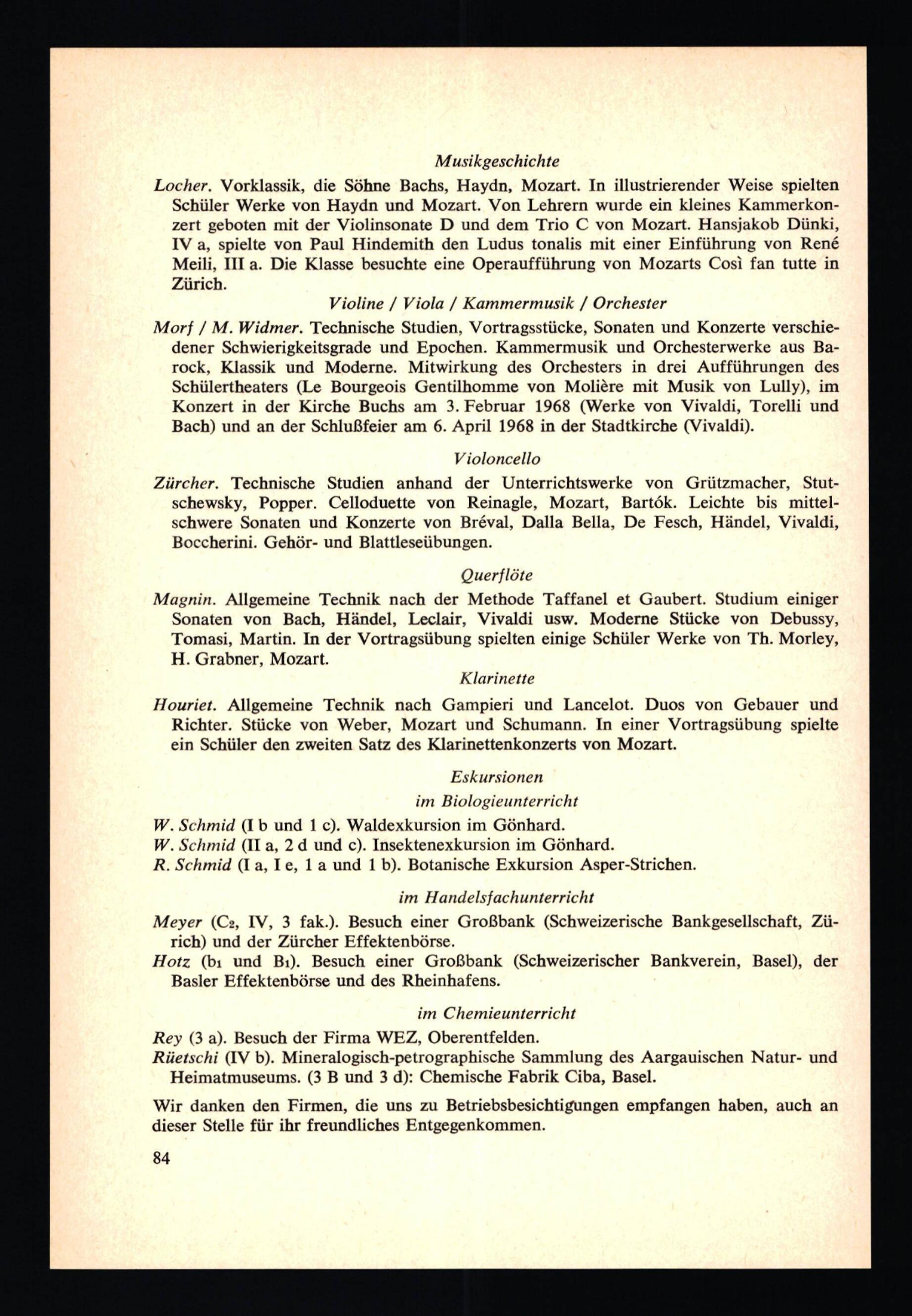 Musikgeschichte

Locher. Vorklassik, die Söhne Bachs, Haydn, Mozart. In illustrierender Weise spielten Schüler Werke von Haydn und Mozart. Von Lehrern wurde ein kleines Kammerkonzert geboten mit der Violinsonate D und dem Trio C von Mozart. Hansjakob Dünki, IV a, spielte von Paul Hindemith den Ludus tonalis mit einer Einführung von René Meili, III a. Die Klasse besuchte eine Operaufführung von Mozarts Così fan tutte in Zürich.

Violine / Viola / Kammermusik / Orchester

Morf / M. Widmer. Technische Studien, Vortragsstücke, Sonaten und Konzerte verschiedener Schwierigkeitsgrade und Epochen. Kammermusik und Orchesterwerke aus Barock, Klassik und Moderne. Mitwirkung des Orchesters in drei Aufführungen des Schülertheaters (Le Bourgeois Gentilhomme von Molière mit Musik von Lully), im Konzert in der Kirche Buchs am 3. Februar 1968 (Werke von Vivaldi, Torelli und Bach) und an der Schlußfeier am 6. April 1968 in der Stadtkirche (Vivaldi).

Violoncello

Zürcher. Technische Studien anhand der Unterrichtswerke von Grützmacher, Stutschewsky, Popper. Celloduette von Reinagle, Mozart, Bartók. Leichte bis mittelschwere Sonaten und Konzerte von Bréval, Dalla Bella, De Fesch, Händel, Vivaldi, Boccherini. Gehör- und Blattleseübungen.

Querflöte

Magnin. Allgemeine Technik nach der Methode Taffanel et Gaubert. Studium einiger Sonaten von Bach, Händel, Leclair, Vivaldi usw. Moderne Stücke von Debussy, Tomasi, Martin. In der Vortragsübung spielten einige Schüler Werke von Th. Morley, H. Grabner, Mozart.

Klarinette

Houriet. Allgemeine Technik nach Gampieri und Lancelot. Duos von Gebauer und Richter. Stücke von Weber, Mozart und Schumann. In einer Vortragsübung spielte ein Schüler den zweiten Satz des Klarinettenkonzerts von Mozart.

Eskursionen

im Biologieunterricht

W. Schmid (I b und 1 c). Waldexkursion im Gönhard.
W. Schmid (II a, 2 d und c). Insektenexkursion im Gönhard.
R. Schmid (I a, I e, 1 a und 1 b). Botanische Exkursion Asper-Strichen.

im Handelsfachunterricht

Meyer ($C_2$, IV, 3 fak.). Besuch einer Großbank (Schweizerische Bankgesellschaft, Zürich) und der Zürcher Effektenbörse.
Hotz ($b_1$ und $B_1$). Besuch einer Großbank (Schweizerischer Bankverein, Basel), der Basler Effektenbörse und des Rheinhafens.

im Chemieunterricht

Rey (3 a). Besuch der Firma WEZ, Oberentfelden.
Rüetschi (IV b). Mineralogisch-petrographische Sammlung des Aargauischen Natur- und Heimatmuseums. (3 B und 3 d): Chemische Fabrik Ciba, Basel.

Wir danken den Firmen, die uns zu Betriebsbesichtigungen empfangen haben, auch an dieser Stelle für ihr freundliches Entgegenkommen.

84